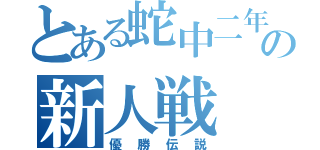 とある蛇中二年の
新人戦
優勝伝説